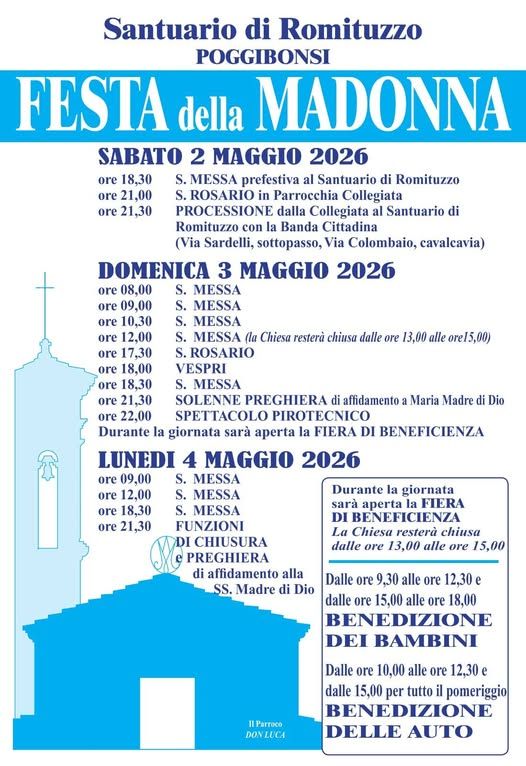 Santuario di Romituzzo
POGGIBONSI

FESTA della MADONNA

SABATO 2 MAGGIO 2026

ore 18,30 S. MESSA prefestiva al Santuario di Romituzzo
ore 21,00 S. ROSARIO in Parrocchia Collegiata
ore 21,30 PROCESSIONE dalla Collegiata al Santuario di Romituzzo con la Banda Cittadina (Via Sardelli, sottopasso, Via Colombaio, cavalcavia)

DOMENICA 3 MAGGIO 2026

ore 08,00 S. MESSA
ore 09,00 S. MESSA
ore 10,30 S. MESSA
ore 12,00 S. MESSA (la Chiesa resterà chiusa dalle ore 13,00 alle ore15,00)
ore 17,30 S. ROSARIO
ore 18,00 VESPRI
ore 18,30 S. MESSA
ore 21,30 SOLENNE PREGHIERA di affidamento a Maria Madre di Dio
ore 22,00 SPETTACOLO PIROTECNICO
Durante la giornata sarà aperta la FIERA DI BENEFICIENZA

LUNEDI 4 MAGGIO 2026

ore 09,00 S. MESSA
ore 12,00 S. MESSA
ore 18,30 S. MESSA
ore 21,30 FUNZIONI DI CHIUSURA e PREGHIERA di affidamento alla SS. Madre di Dio

Durante la giornata sarà aperta la FIERA DI BENEFICIENZA
La Chiesa resterà chiusa dalle ore 13,00 alle ore 15,00

Dalle ore 9,30 alle ore 12,30 e dalle ore 15,00 alle ore 18,00
BENEDIZIONE DEI BAMBINI

Dalle ore 10,00 alle ore 12,30 e dalle 15,00 per tutto il pomeriggio
BENEDIZIONE DELLE AUTO

Il Parroco
DON LUCA